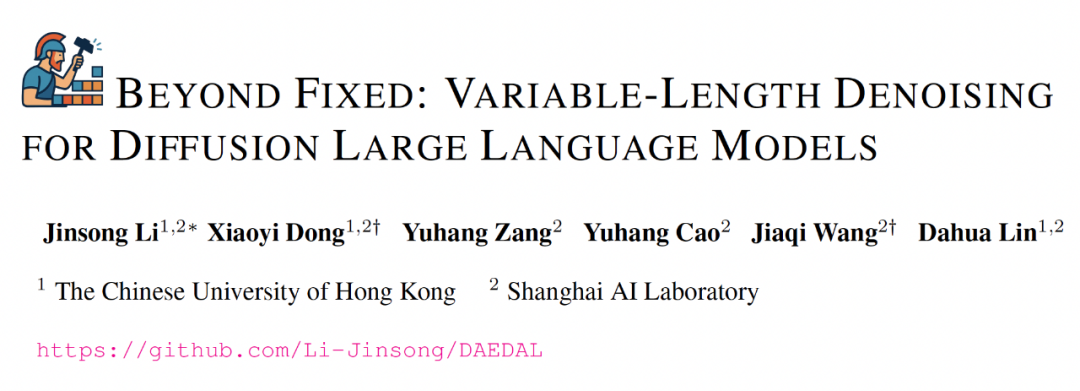 BEYOND FIXED: VARIABLE-LENGTH DENOISING FOR DIFFUSION LARGE LANGUAGE MODELS

Jinsong Li$^{1,2*}$ Xiaoyi Dong$^{1,2\dagger}$ Yuhang Zang$^{2}$ Yuhang Cao$^{2}$ Jiaqi Wang$^{2\dagger}$ Dahua Lin$^{1,2}$

$^{1}$ The Chinese University of Hong Kong $^{2}$ Shanghai AI Laboratory

https://github.com/Li-Jinsong/DAEDAL